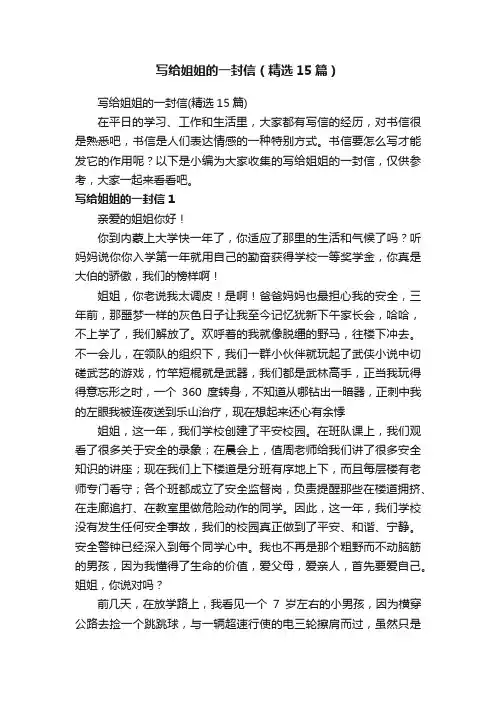 写给姐姐的一封信（精选15篇）

写给姐姐的一封信(精选15篇)

在平日的学习、工作和生活里，大家都有写信的经历，对书信很是熟悉吧，书信是人们表达情感的一种特别方式。书信要怎么写才能发它的作用呢？以下是小编为大家收集的写给姐姐的一封信，仅供参考，大家一起来看看吧。

写给姐姐的一封信1

亲爱的姐姐你好！

你到内蒙上大学快一年了，你适应了那里的生活和气候了吗？听妈妈说你你入学第一年就用自己的勤奋获得学校一等奖学金，你真是大伯的骄傲，我们的榜样啊！

姐姐，你老说我太调皮！是啊！爸爸妈妈也最担心我的安全，三年前，那噩梦一样的灰色日子让我至今记忆犹新下午家长会，哈哈，不上学了，我们解放了。欢呼着的我就像脱缰的野马，往楼下冲去。不一会儿，在领队的组织下，我们一群小伙伴就玩起了武侠小说中切磋武艺的游戏，竹竿短棍就是武器，我们都是武林高手，正当我玩得得意忘形之时，一个 360 度转身，不知道从哪钻出一暗器，正刺中我的左眼我被连夜送到乐山治疗，现在想起来还心有余悸

姐姐，这一年，我们学校创建了平安校园。在班队课上，我们观看了很多关于安全的录象；在晨会上，值周老师给我们讲了很多安全知识的讲座；现在我们上下楼道是分班有序地上下，而且每层楼有老师专门看守；各个班都成立了安全监督岗，负责提醒那些在楼道拥挤、在走廊追打、在教室里做危险动作的同学。因此，这一年，我们学校没有发生任何安全事故，我们的校园真正做到了平安、和谐、宁静。安全警钟已经深入到每个同学心中。我也不再是那个粗野而不动脑筋的男孩，因为我懂得了生命的价值，爱父母，爱亲人，首先要爱自己。姐姐，你说对吗？

前几天，在放学路上，我看见一个 7 岁左右的小男孩，因为横穿公路去捡一个跳跳球，与一辆超速行使的电三轮擦肩而过，虽然只是